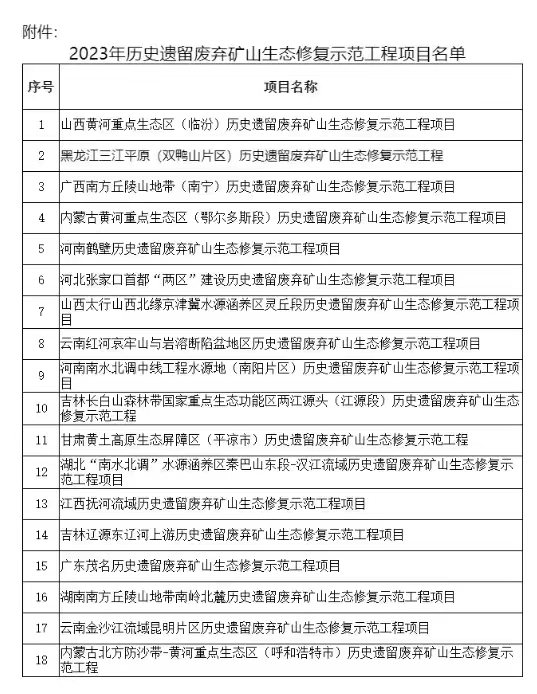 附件:

2023年历史遗留废弃矿山生态修复示范工程项目名单

| 序号 | 项目名称 |
|---|---|
| 1 | 山西黄河重点生态区（临汾）历史遗留废弃矿山生态修复示范工程项目 |
| 2 | 黑龙江三江平原（双鸭山片区）历史遗留废弃矿山生态修复示范工程 |
| 3 | 广西南方丘陵山地带（南宁）历史遗留废弃矿山生态修复示范工程项目 |
| 4 | 内蒙古黄河重点生态区（鄂尔多斯段）历史遗留废弃矿山生态修复示范工程项目 |
| 5 | 河南鹤壁历史遗留废弃矿山生态修复示范工程项目 |
| 6 | 河北张家口首都“两区”建设历史遗留废弃矿山生态修复示范工程项目 |
| 7 | 山西太行山西北缘京津冀水源涵养区灵丘段历史遗留废弃矿山生态修复示范工程项目 |
| 8 | 云南红河哀牢山与岩溶断陷盆地区历史遗留废弃矿山生态修复示范工程项目 |
| 9 | 河南南水北调中线工程水源地（南阳片区）历史遗留废弃矿山生态修复示范工程项目 |
| 10 | 吉林长白山森林带国家重点生态功能区两江源头（江源段）历史遗留废弃矿山生态修复示范工程 |
| 11 | 甘肃黄土高原生态屏障区（平凉市）历史遗留废弃矿山生态修复示范工程 |
| 12 | 湖北“南水北调”水源涵养区秦巴山东段-汉江流域历史遗留废弃矿山生态修复示范工程项目 |
| 13 | 江西抚河流域历史遗留废弃矿山生态修复示范工程项目 |
| 14 | 吉林辽源东辽河上游历史遗留废弃矿山生态修复示范工程项目 |
| 15 | 广东茂名历史遗留废弃矿山生态修复示范工程项目 |
| 16 | 湖南南方丘陵山地带南岭北麓历史遗留废弃矿山生态修复示范工程项目 |
| 17 | 云南金沙江流域昆明片区历史遗留废弃矿山生态修复示范工程项目 |
| 18 | 内蒙古北方防沙带-黄河重点生态区（呼和浩特市）历史遗留废弃矿山生态修复示范工程 |